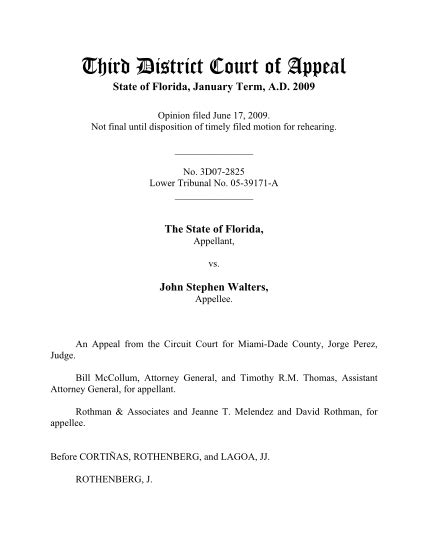 Third District Court of Appeal
State of Florida, January Term, A.D. 2009

Opinion filed June 17, 2009.
Not final until disposition of timely filed motion for rehearing.

No. 3D07-2825
Lower Tribunal No. 05-39171-A

The State of Florida,
Appellant,

vs.

John Stephen Walters,
Appellee.

An Appeal from the Circuit Court for Miami-Dade County, Jorge Perez, Judge.

Bill McCollum, Attorney General, and Timothy R.M. Thomas, Assistant Attorney General, for appellant.

Rothman & Associates and Jeanne T. Melendez and David Rothman, for appellee.

Before CORTIÑAS, ROTHENBERG, and LAGOA, JJ.

ROTHENBERG, J.